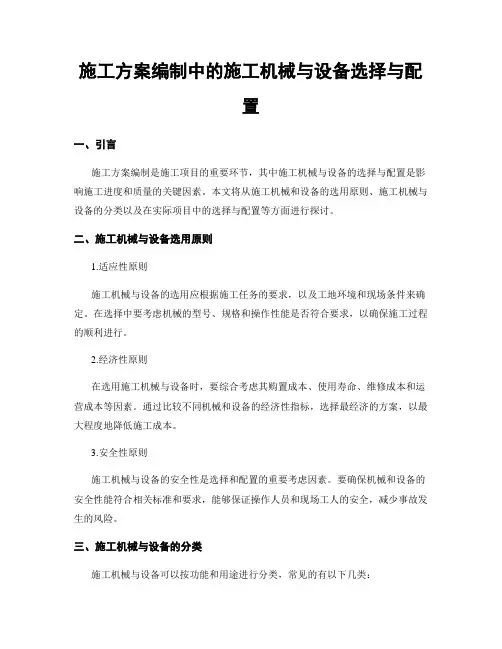 施工方案编制中的施工机械与设备选择与配置

一、引言

施工方案编制是施工项目的重要环节，其中施工机械与设备的选择与配置是影响施工进度和质量的关键因素。本文将从施工机械和设备的选用原则、施工机械与设备的分类以及在实际项目中的选择与配置等方面进行探讨。

二、施工机械与设备选用原则

1.适应性原则

施工机械与设备的选用应根据施工任务的要求，以及工地环境和现场条件来确定。在选择中要考虑机械的型号、规格和操作性能是否符合要求，以确保施工过程的顺利进行。

2.经济性原则

在选用施工机械与设备时，要综合考虑其购置成本、使用寿命、维修成本和运营成本等因素。通过比较不同机械和设备的经济性指标，选择最经济的方案，以最大程度地降低施工成本。

3.安全性原则

施工机械与设备的安全性是选择和配置的重要考虑因素。要确保机械和设备的安全性能符合相关标准和要求，能够保证操作人员和现场工人的安全，减少事故发生的风险。

三、施工机械与设备的分类

施工机械与设备可以按功能和用途进行分类，常见的有以下几类：